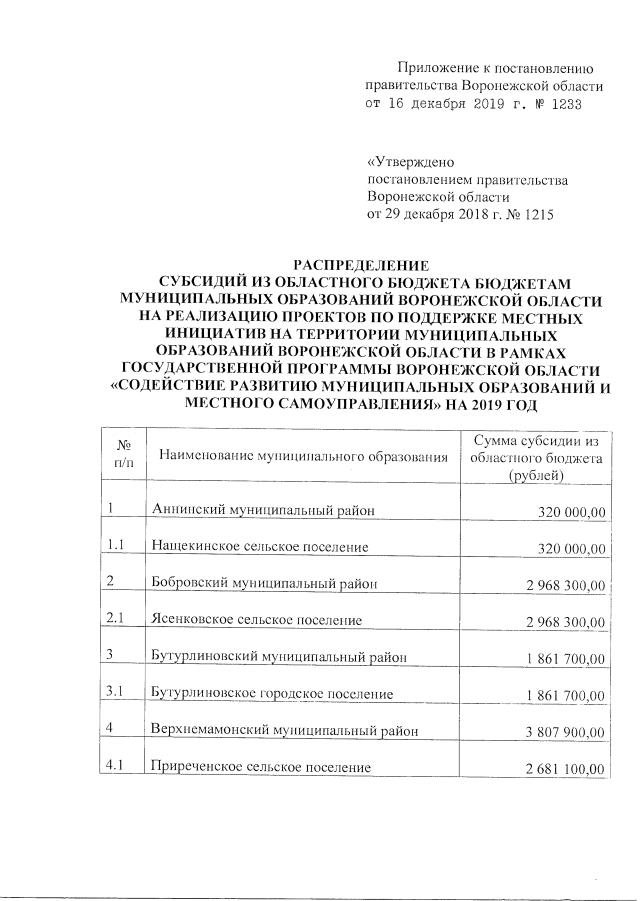 Приложение к постановлению
правительства Воронежской области
от 16 декабря 2019 г. № 1233

«Утверждено
постановлением правительства
Воронежской области
от 29 декабря 2018 г. № 1215

РАСПРЕДЕЛЕНИЕ
СУБСИДИЙ ИЗ ОБЛАСТНОГО БЮДЖЕТА БЮДЖЕТАМ МУНИЦИПАЛЬНЫХ ОБРАЗОВАНИЙ ВОРОНЕЖСКОЙ ОБЛАСТИ НА РЕАЛИЗАЦИЮ ПРОЕКТОВ ПО ПОДДЕРЖКЕ МЕСТНЫХ ИНИЦИАТИВ НА ТЕРРИТОРИИ МУНИЦИПАЛЬНЫХ ОБРАЗОВАНИЙ ВОРОНЕЖСКОЙ ОБЛАСТИ В РАМКАХ ГОСУДАРСТВЕННОЙ ПРОГРАММЫ ВОРОНЕЖСКОЙ ОБЛАСТИ «СОДЕЙСТВИЕ РАЗВИТИЮ МУНИЦИПАЛЬНЫХ ОБРАЗОВАНИЙ И МЕСТНОГО САМОУПРАВЛЕНИЯ» НА 2019 ГОД

| № п/п | Наименование муниципального образования | Сумма субсидии из областного бюджета (рублей) |
|---|---|---|
| 1 | Аннинский муниципальный район | 320 000,00 |
| 1.1 | Нащекинское сельское поселение | 320 000,00 |
| 2 | Бобровский муниципальный район | 2 968 300,00 |
| 2.1 | Ясенковское сельское поселение | 2 968 300,00 |
| 3 | Бутурлиновский муниципальный район | 1 861 700,00 |
| 3.1 | Бутурлиновское городское поселение | 1 861 700,00 |
| 4 | Верхнемамонский муниципальный район | 3 807 900,00 |
| 4.1 | Приреченское сельское поселение | 2 681 100,00 |